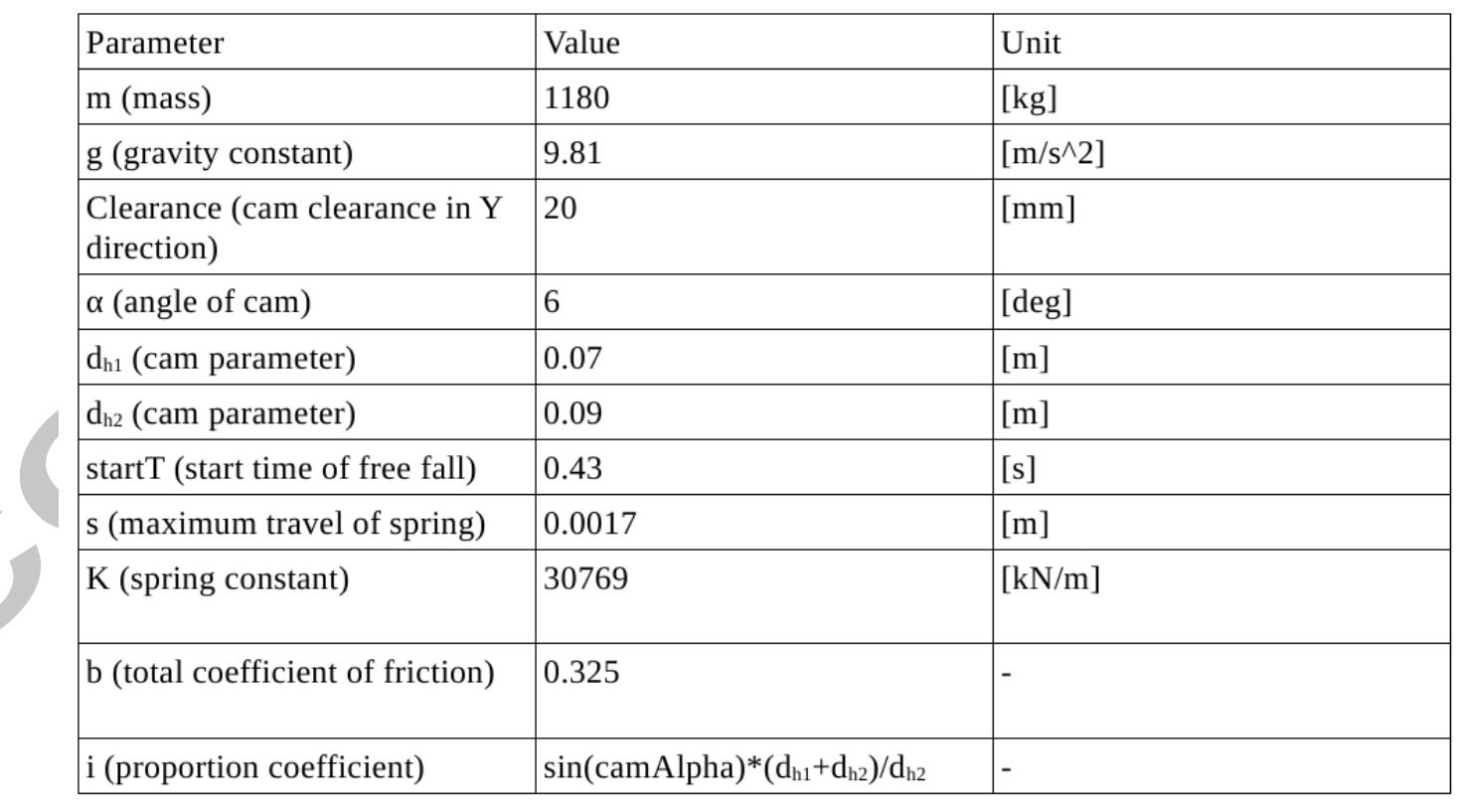 | Parameter | Value | Unit |
|---|---|---|
| m (mass) | 1180 | [kg] |
| g (gravity constant) | 9.81 | [m/s^2] |
| Clearance (cam clearance in Y direction) | 20 | [mm] |
| α (angle of cam) | 6 | [deg] |
| $d_{h1}$ (cam parameter) | 0.07 | [m] |
| $d_{h2}$ (cam parameter) | 0.09 | [m] |
| startT (start time of free fall) | 0.43 | [s] |
| s (maximum travel of spring) | 0.0017 | [m] |
| K (spring constant) | 30769 | [kN/m] |
| b (total coefficient of friction) | 0.325 | - |
| i (proportion coefficient) | sin(camAlpha)*($d_{h1}$+$d_{h2}$)/$d_{h2}$ | - |